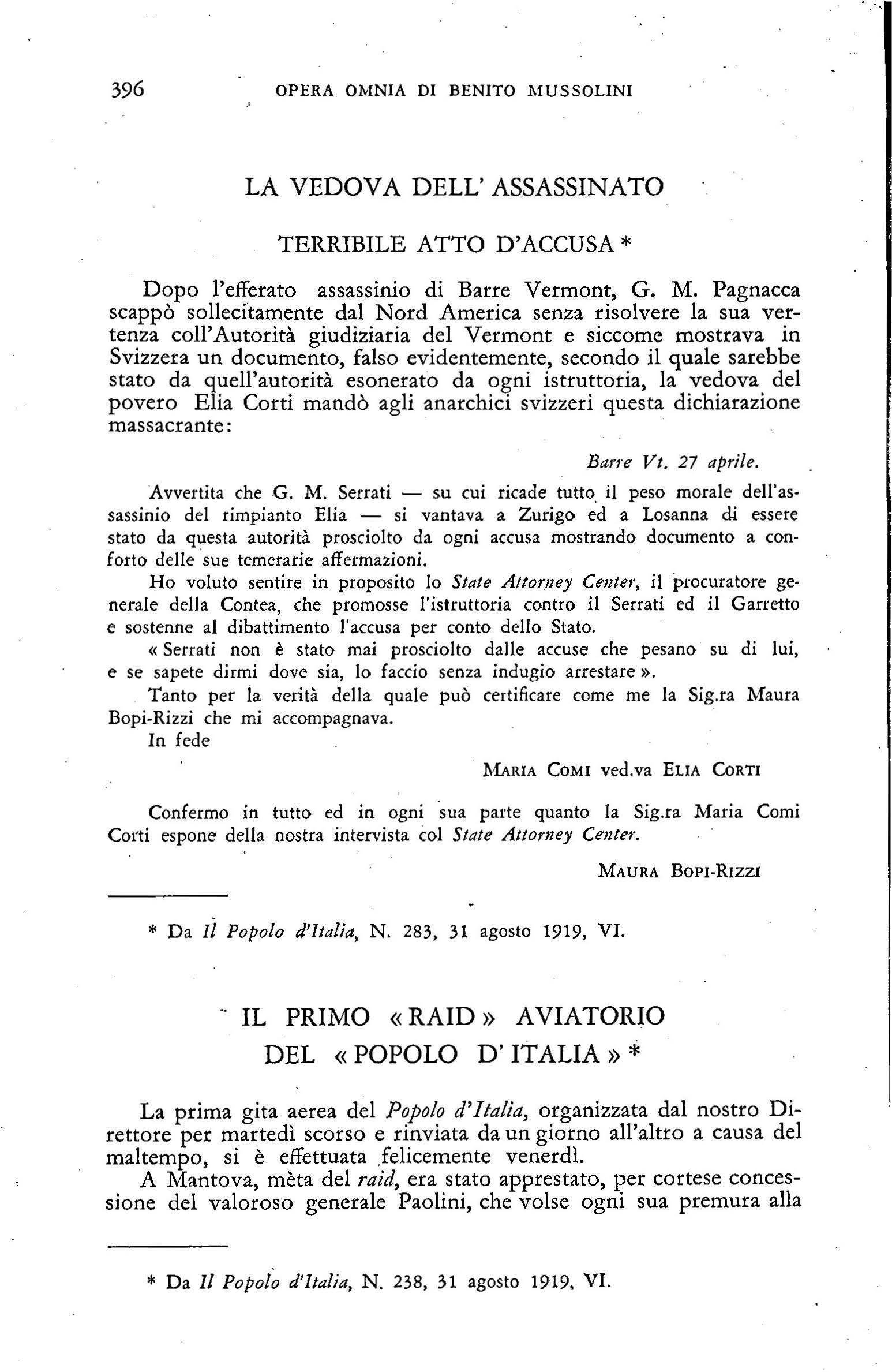 396 OPERA OMNIA DI BENITO MUSSOLINI

LA VEDOVA DELL' ASSASSINATO

TERRIBILE ATTO D'ACCUSA *

Dopo l'efferato assassinio di Barre Vermont, G. M. Pagnacca scappò sollecitamente dal Nord America senza risolvere la sua vertenza coll'Autorità giudiziaria del Vermont e siccome mostrava in Svizzera un documento, falso evidentemente, secondo il quale sarebbe stato da quell'autorità esonerato da ogni istruttoria, la vedova del povero Elia Corti mandò agli anarchici svizzeri questa dichiarazione massacrante:

Barre Vt. 27 aprile.

Avvertita che G. M. Serrati — su cui ricade tutto il peso morale dell'assassinio del rimpianto Elia — si vantava a Zurigo ed a Losanna di essere stato da questa autorità prosciolto da ogni accusa mostrando documento a conforto delle sue temerarie affermazioni.

Ho voluto sentire in proposito lo State Attorney Center, il procuratore generale della Contea, che promosse l'istruttoria contro il Serrati ed il Garretto e sostenne al dibattimento l'accusa per conto dello Stato.

« Serrati non è stato mai prosciolto dalle accuse che pesano su di lui, e se sapete dirmi dove sia, lo faccio senza indugio arrestare ».

Tanto per la verità della quale può certificare come me la Sig.ra Maura Bopi-Rizzi che mi accompagnava.

In fede

MARIA COMI ved.va ELIA CORTI

Confermo in tutto ed in ogni sua parte quanto la Sig.ra Maria Comi Corti espone della nostra intervista col State Attorney Center.

MAURA BOPI-RIZZI

* Da Il Popolo d'Italia, N. 283, 31 agosto 1919, VI.

IL PRIMO « RAID » AVIATORIO DEL « POPOLO D' ITALIA » *

La prima gita aerea del Popolo d'Italia, organizzata dal nostro Direttore per martedì scorso e rinviata da un giorno all'altro a causa del maltempo, si è effettuata felicemente venerdì.

A Mantova, mèta del raid, era stato apprestato, per cortese concessione del valoroso generale Paolini, che volse ogni sua premura alla

* Da Il Popolo d'Italia, N. 238, 31 agosto 1919, VI.